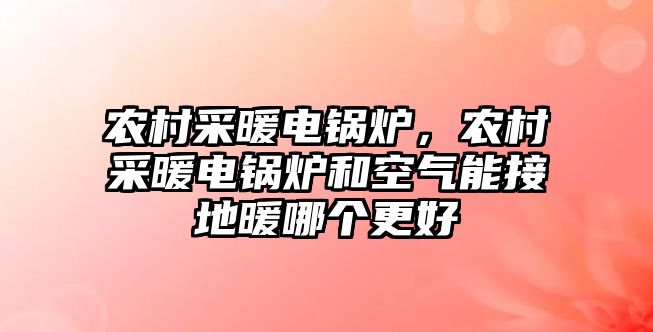 农村采暖电锅炉，农村采暖电锅炉和空气能接地暖哪个更好